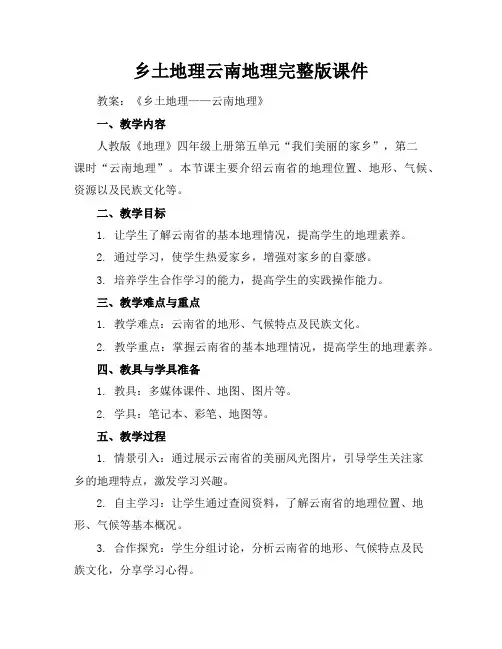 乡土地理云南地理完整版课件

教案：《乡土地理——云南地理》

一、教学内容

人教版《地理》四年级上册第五单元“我们美丽的家乡”，第二课时“云南地理”。本节课主要介绍云南省的地理位置、地形、气候、资源以及民族文化等。

二、教学目标

1. 让学生了解云南省的基本地理情况，提高学生的地理素养。

2. 通过学习，使学生热爱家乡，增强对家乡的自豪感。

3. 培养学生合作学习的能力，提高学生的实践操作能力。

三、教学难点与重点

1. 教学难点：云南省的地形、气候特点及民族文化。

2. 教学重点：掌握云南省的基本地理情况，提高学生的地理素养。

四、教具与学具准备

1. 教具：多媒体课件、地图、图片等。

2. 学具：笔记本、彩笔、地图等。

五、教学过程

1. 情景引入：通过展示云南省的美丽风光图片，引导学生关注家乡的地理特点，激发学习兴趣。

2. 自主学习：让学生通过查阅资料，了解云南省的地理位置、地形、气候等基本概况。

3. 合作探究：学生分组讨论，分析云南省的地形、气候特点及民族文化，分享学习心得。